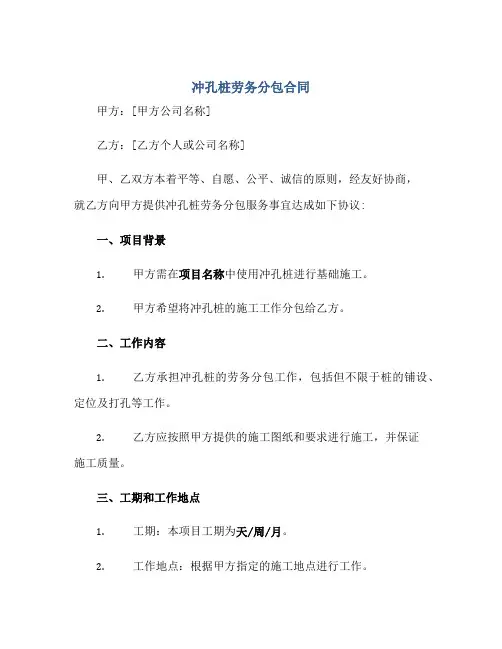 冲孔桩劳务分包合同

甲方：[甲方公司名称]

乙方：[乙方个人或公司名称]

甲、乙双方本着平等、自愿、公平、诚信的原则，经友好协商，就乙方向甲方提供冲孔桩劳务分包服务事宜达成如下协议：

一、项目背景

1. 甲方需在项目名称中使用冲孔桩进行基础施工。

2. 甲方希望将冲孔桩的施工工作分包给乙方。

二、工作内容

1. 乙方承担冲孔桩的劳务分包工作，包括但不限于桩的铺设、定位及打孔等工作。

2. 乙方应按照甲方提供的施工图纸和要求进行施工，并保证施工质量。

三、工期和工作地点

1. 工期：本项目工期为天/周/月。

2. 工作地点：根据甲方指定的施工地点进行工作。